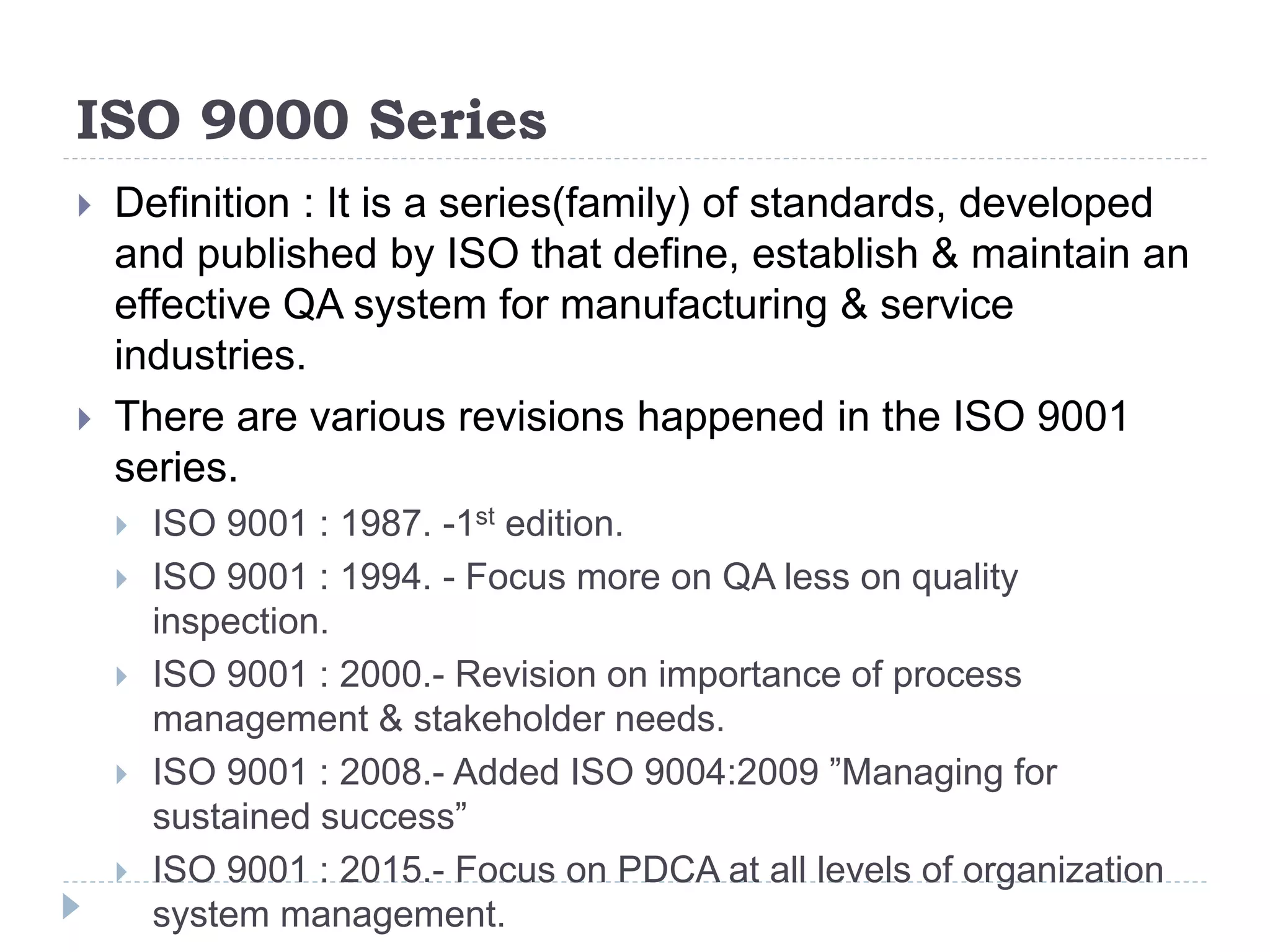 ISO 9000 Series

Definition : It is a series(family) of standards, developed and published by ISO that define, establish & maintain an effective QA system for manufacturing & service industries.

There are various revisions happened in the ISO 9001 series.

ISO 9001 : 1987. -1$^{st}$ edition.

ISO 9001 : 1994. - Focus more on QA less on quality inspection.

ISO 9001 : 2000.- Revision on importance of process management & stakeholder needs.

ISO 9001 : 2008.- Added ISO 9004:2009 ”Managing for sustained success”

ISO 9001 : 2015.- Focus on PDCA at all levels of organization system management.